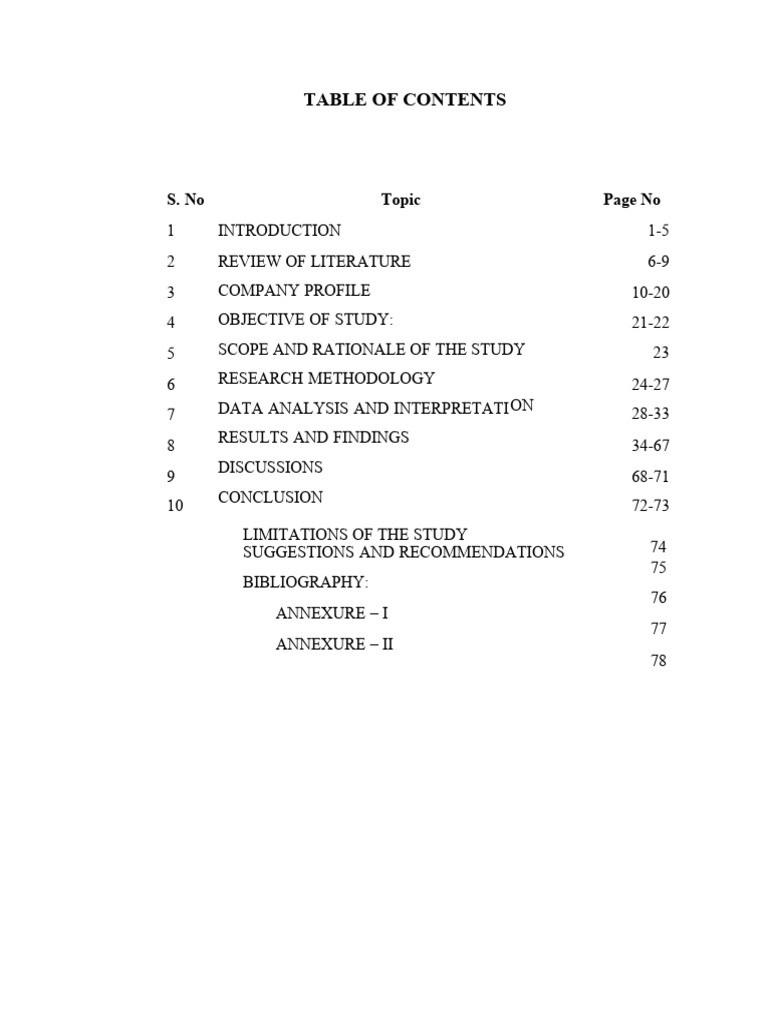 TABLE OF CONTENTS

| S. No | Topic | Page No |
|---|---|---|
| 1 | INTRODUCTION | 1-5 |
| 2 | REVIEW OF LITERATURE | 6-9 |
| 3 | COMPANY PROFILE | 10-20 |
| 4 | OBJECTIVE OF STUDY: | 21-22 |
| 5 | SCOPE AND RATIONALE OF THE STUDY | 23 |
| 6 | RESEARCH METHODOLOGY | 24-27 |
| 7 | DATA ANALYSIS AND INTERPRETATION | 28-33 |
| 8 | RESULTS AND FINDINGS | 34-67 |
| 9 | DISCUSSIONS | 68-71 |
| 10 | CONCLUSION | 72-73 |
| | LIMITATIONS OF THE STUDY | 74 |
| | SUGGESTIONS AND RECOMMENDATIONS | 75 |
| | BIBLIOGRAPHY: | 76 |
| | ANNEXURE – I | 77 |
| | ANNEXURE – II | 78 |